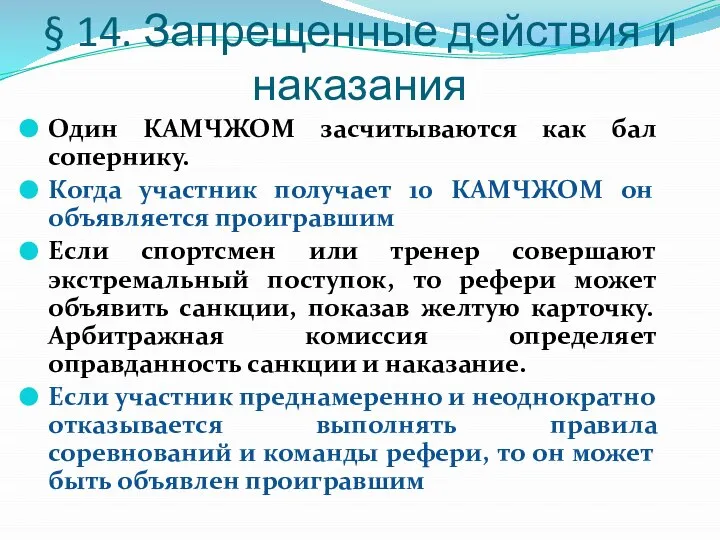 § 14. Запрещенные действия и наказания

Один КАМЧЖОМ засчитываются как бал сопернику.

Когда участник получает 10 КАМЧЖОМ он объявляется проигравшим

Если спортсмен или тренер совершают экстремальный поступок, то рефери может объявить санкции, показав желтую карточку. Арбитражная комиссия определяет оправданность санкции и наказание.

Если участник преднамеренно и неоднократно отказывается выполнять правила соревнований и команды рефери, то он может быть объявлен проигравшим